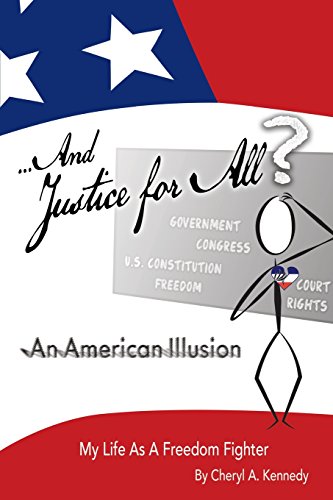 ...And Justice for All?

GOVERNMENT
CONGRESS
U.S. CONSTITUTION
FREEDOM
COURT
RIGHTS

An American Illusion

My Life As A Freedom Fighter

By Cheryl A. Kennedy